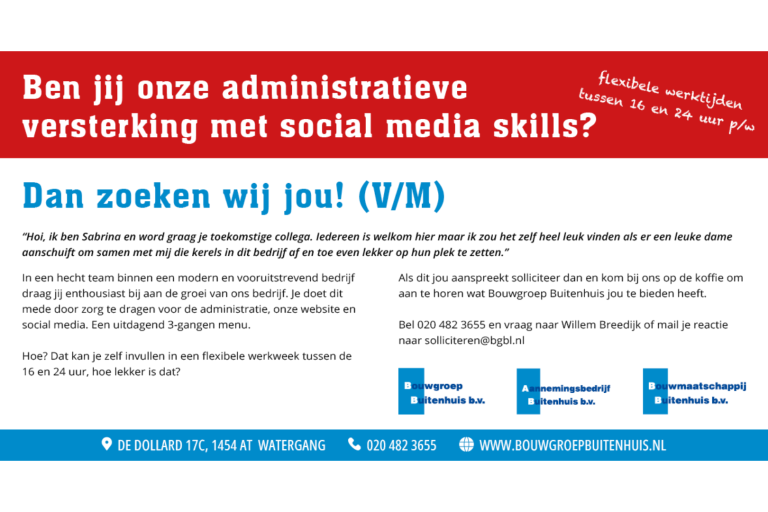 Ben jij onze administratieve versterking met social media skills?

flexibele werktijden tussen 16 en 24 uur p/w

Dan zoeken wij jou! (V/M)

"Hoi, ik ben Sabrina en word graag je toekomstige collega. Iedereen is welkom hier maar ik zou het zelf heel leuk vinden als er een leuke dame aanschuift om samen met mij die kerels in dit bedrijf af en toe even lekker op hun plek te zetten."

In een hecht team binnen een modern en vooruitstrevend bedrijf draag jij enthousiast bij aan de groei van ons bedrijf. Je doet dit mede door zorg te dragen voor de administratie, onze website en social media. Een uitdagend 3-gangen menu.

Hoe? Dat kan je zelf invullen in een flexibele werkweek tussen de 16 en 24 uur, hoe lekker is dat?

Als dit jou aanspreekt solliciteer dan en kom bij ons op de koffie om aan te horen wat Bouwgroep Buitenhuis jou te bieden heeft.

Bel 020 482 3655 en vraag naar Willem Breedijk of mail je reactie naar solliciteren@bgbl.nl

Bouwgroep Buitenhuis b.v.

Aannemingsbedrijf Buitenhuis b.v.

Bouwmaatschappij Buitenhuis b.v.

DE DOLLARD 17C, 1454 AT WATERGANG 020 482 3655 WWW.BOUWGROEPBUITENHUIS.NL